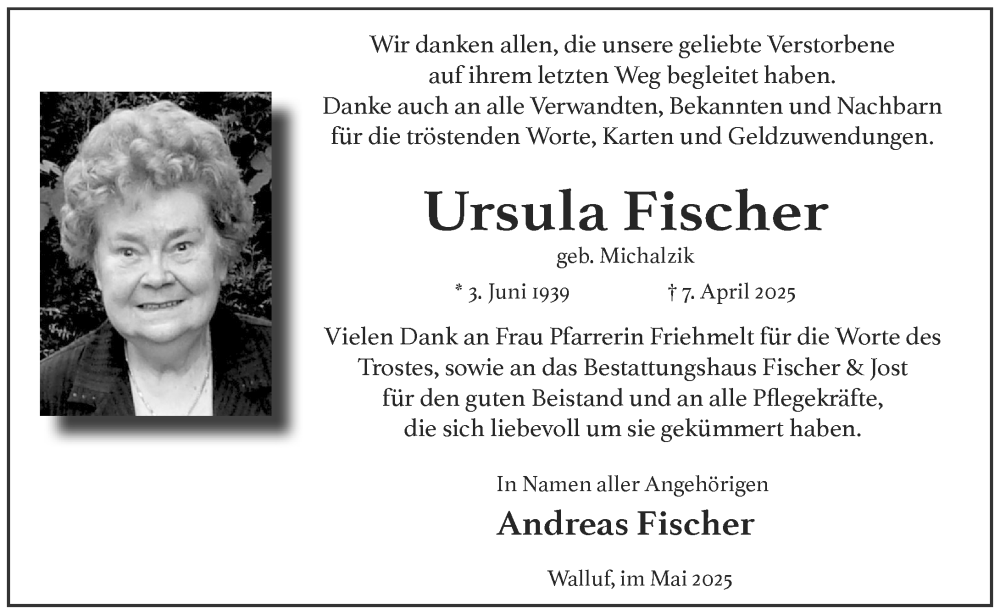 Wir danken allen, die unsere geliebte Verstorbene
auf ihrem letzten Weg begleitet haben.
Danke auch an alle Verwandten, Bekannten und Nachbarn
für die tröstenden Worte, Karten und Geldzuwendungen.

Ursula Fischer

geb. Michalzik

* 3. Juni 1939 † 7. April 2025

Vielen Dank an Frau Pfarrerin Friehmelt für die Worte des
Trostes, sowie an das Bestattungshaus Fischer & Jost
für den guten Beistand und an alle Pflegekräfte,
die sich liebevoll um sie gekümmert haben.

In Namen aller Angehörigen

Andreas Fischer

Walluf, im Mai 2025